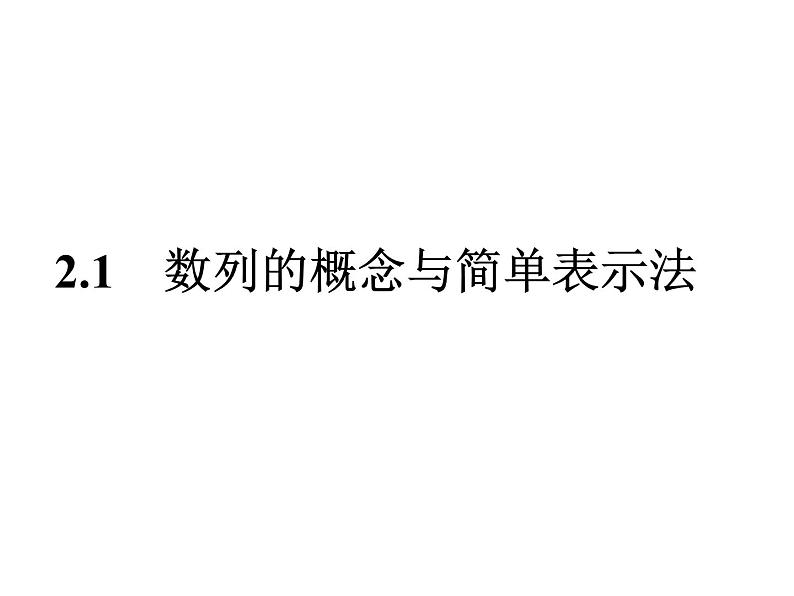 2.1 数列的概念与简单表示法